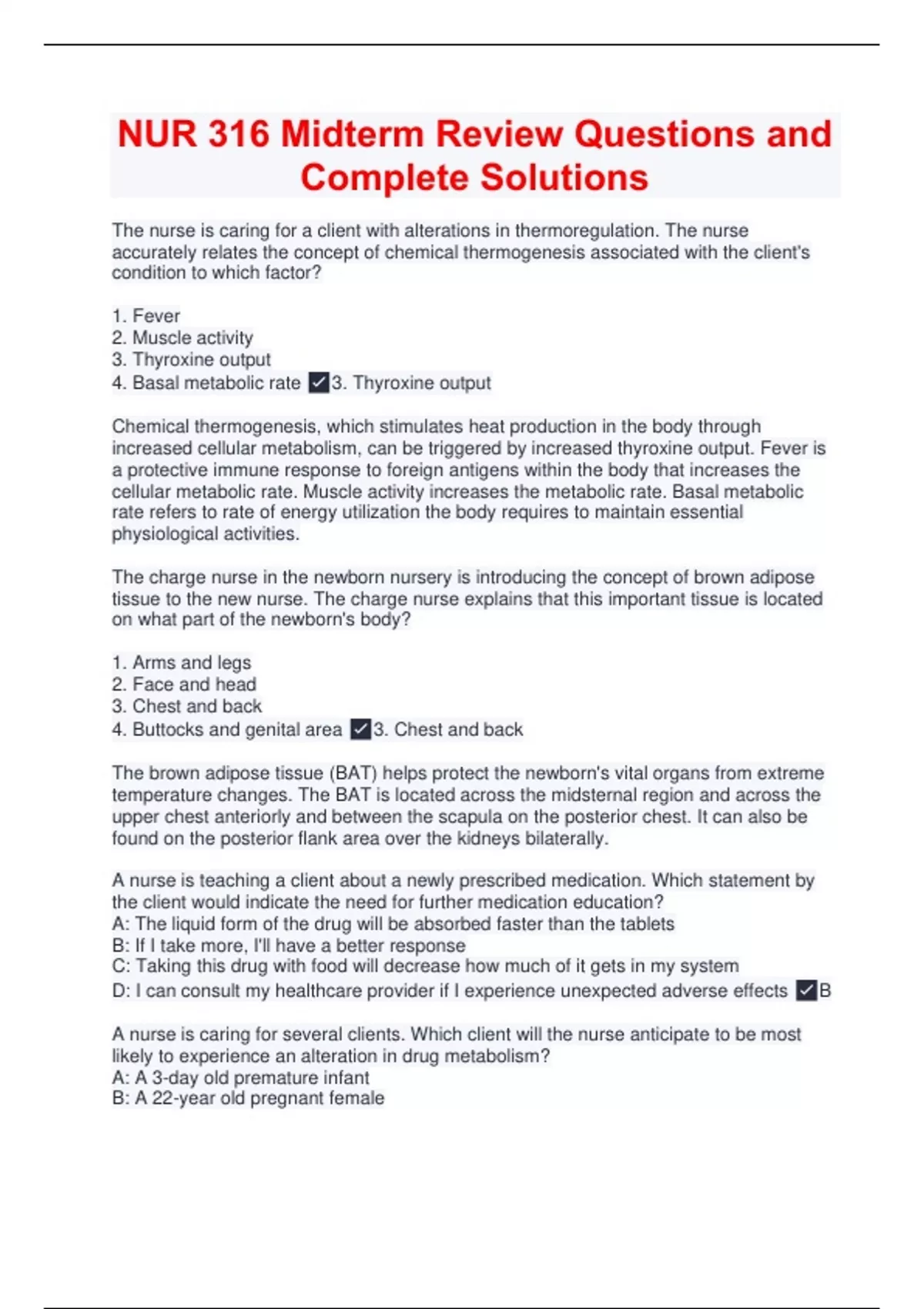 NUR 316 Midterm Review Questions and Complete Solutions

The nurse is caring for a client with alterations in thermoregulation. The nurse accurately relates the concept of chemical thermogenesis associated with the client's condition to which factor?

1. Fever
2. Muscle activity
3. Thyroxine output
4. Basal metabolic rate ✓3. Thyroxine output

Chemical thermogenesis, which stimulates heat production in the body through increased cellular metabolism, can be triggered by increased thyroxine output. Fever is a protective immune response to foreign antigens within the body that increases the cellular metabolic rate. Muscle activity increases the metabolic rate. Basal metabolic rate refers to rate of energy utilization the body requires to maintain essential physiological activities.

The charge nurse in the newborn nursery is introducing the concept of brown adipose tissue to the new nurse. The charge nurse explains that this important tissue is located on what part of the newborn's body?

1. Arms and legs
2. Face and head
3. Chest and back
4. Buttocks and genital area ✓3. Chest and back

The brown adipose tissue (BAT) helps protect the newborn's vital organs from extreme temperature changes. The BAT is located across the midsternal region and across the upper chest anteriorly and between the scapula on the posterior chest. It can also be found on the posterior flank area over the kidneys bilaterally.

A nurse is teaching a client about a newly prescribed medication. Which statement by the client would indicate the need for further medication education?
A: The liquid form of the drug will be absorbed faster than the tablets
B: If I take more, I'll have a better response
C: Taking this drug with food will decrease how much of it gets in my system
D: I can consult my healthcare provider if I experience unexpected adverse effects ✓B

A nurse is caring for several clients. Which client will the nurse anticipate to be most likely to experience an alteration in drug metabolism?
A: A 3-day old premature infant
B: A 22-year old pregnant female